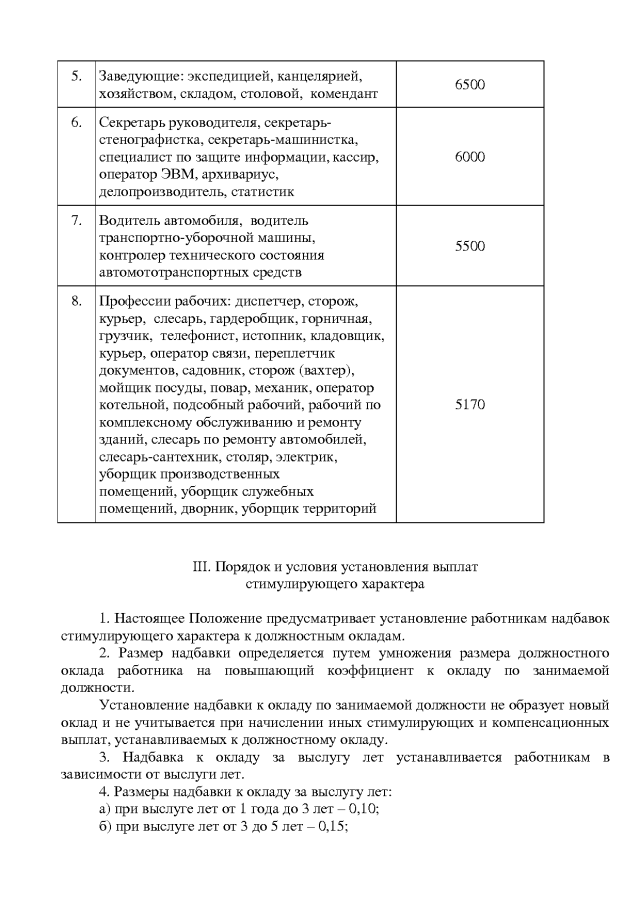 | 5. | Заведующие: экспедицией, канцелярией, хозяйством, складом, столовой, комендант | 6500 |
|---|---|---|
| 6. | Секретарь руководителя, секретарь-стенографистка, секретарь-машинистка, специалист по защите информации, кассир, оператор ЭВМ, архивариус, делопроизводитель, статистик | 6000 |
| 7. | Водитель автомобиля, водитель транспортно-уборочной машины, контролер технического состояния автомототранспортных средств | 5500 |
| 8. | Профессии рабочих: диспетчер, сторож, курьер, слесарь, гардеробщик, горничная, грузчик, телефонист, истопник, кладовщик, курьер, оператор связи, переплетчик документов, садовник, сторож (вахтер), мойщик посуды, повар, механик, оператор котельной, подсобный рабочий, рабочий по комплексному обслуживанию и ремонту зданий, слесарь по ремонту автомобилей, слесарь-сантехник, столяр, электрик, уборщик производственных помещений, уборщик служебных помещений, дворник, уборщик территорий | 5170 |

III. Порядок и условия установления выплат стимулирующего характера

1. Настоящее Положение предусматривает установление работникам надбавок стимулирующего характера к должностным окладам.
2. Размер надбавки определяется путем умножения размера должностного оклада работника на повышающий коэффициент к окладу по занимаемой должности.
Установление надбавки к окладу по занимаемой должности не образует новый оклад и не учитывается при начислении иных стимулирующих и компенсационных выплат, устанавливаемых к должностному окладу.
3. Надбавка к окладу за выслугу лет устанавливается работникам в зависимости от выслуги лет.
4. Размеры надбавки к окладу за выслугу лет:
а) при выслуге лет от 1 года до 3 лет – 0,10;
б) при выслуге лет от 3 до 5 лет – 0,15;